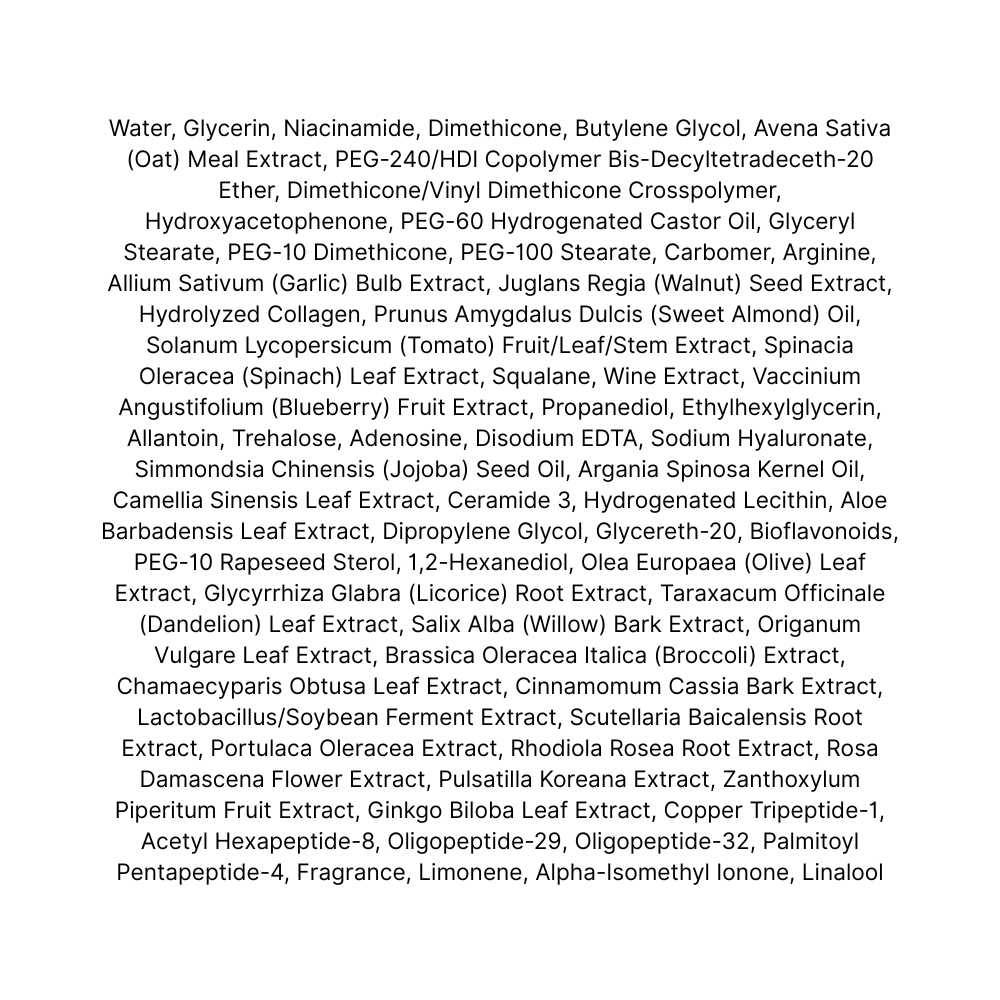 Water, Glycerin, Niacinamide, Dimethicone, Butylene Glycol, Avena Sativa (Oat) Meal Extract, PEG-240/HDI Copolymer Bis-Decyltetradeceth-20 Ether, Dimethicone/Vinyl Dimethicone Crosspolymer, Hydroxyacetophenone, PEG-60 Hydrogenated Castor Oil, Glyceryl Stearate, PEG-10 Dimethicone, PEG-100 Stearate, Carbomer, Arginine, Allium Sativum (Garlic) Bulb Extract, Juglans Regia (Walnut) Seed Extract, Hydrolyzed Collagen, Prunus Amygdalus Dulcis (Sweet Almond) Oil, Solanum Lycopersicum (Tomato) Fruit/Leaf/Stem Extract, Spinacia Oleracea (Spinach) Leaf Extract, Squalane, Wine Extract, Vaccinium Angustifolium (Blueberry) Fruit Extract, Propanediol, Ethylhexylglycerin, Allantoin, Trehalose, Adenosine, Disodium EDTA, Sodium Hyaluronate, Simmondsia Chinensis (Jojoba) Seed Oil, Argania Spinosa Kernel Oil, Camellia Sinensis Leaf Extract, Ceramide 3, Hydrogenated Lecithin, Aloe Barbadensis Leaf Extract, Dipropylene Glycol, Glycereth-20, Bioflavonoids, PEG-10 Rapeseed Sterol, 1,2-Hexanediol, Olea Europaea (Olive) Leaf Extract, Glycyrrhiza Glabra (Licorice) Root Extract, Taraxacum Officinale (Dandelion) Leaf Extract, Salix Alba (Willow) Bark Extract, Origanum Vulgare Leaf Extract, Brassica Oleracea Italica (Broccoli) Extract, Chamaecyparis Obtusa Leaf Extract, Cinnamomum Cassia Bark Extract, Lactobacillus/Soybean Ferment Extract, Scutellaria Baicalensis Root Extract, Portulaca Oleracea Extract, Rhodiola Rosea Root Extract, Rosa Damascena Flower Extract, Pulsatilla Koreana Extract, Zanthoxylum Piperitum Fruit Extract, Ginkgo Biloba Leaf Extract, Copper Tripeptide-1, Acetyl Hexapeptide-8, Oligopeptide-29, Oligopeptide-32, Palmitoyl Pentapeptide-4, Fragrance, Limonene, Alpha-Isomethyl Ionone, Linalool